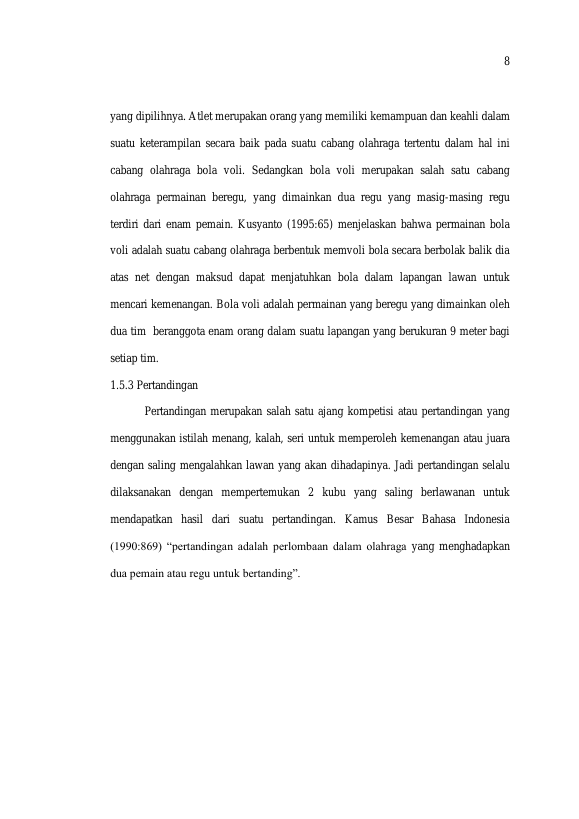 8

yang dipilihnya. Atlet merupakan orang yang memiliki kemampuan dan keahli dalam suatu keterampilan secara baik pada suatu cabang olahraga tertentu dalam hal ini cabang olahraga bola voli. Sedangkan bola voli merupakan salah satu cabang olahraga permainan beregu, yang dimainkan dua regu yang masig-masing regu terdiri dari enam pemain. Kusyanto (1995:65) menjelaskan bahwa permainan bola voli adalah suatu cabang olahraga berbentuk memvoli bola secara berbolak balik dia atas net dengan maksud dapat menjatuhkan bola dalam lapangan lawan untuk mencari kemenangan. Bola voli adalah permainan yang beregu yang dimainkan oleh dua tim beranggota enam orang dalam suatu lapangan yang berukuran 9 meter bagi setiap tim.

1.5.3 Pertandingan

Pertandingan merupakan salah satu ajang kompetisi atau pertandingan yang menggunakan istilah menang, kalah, seri untuk memperoleh kemenangan atau juara dengan saling mengalahkan lawan yang akan dihadapinya. Jadi pertandingan selalu dilaksanakan dengan mempertemukan 2 kubu yang saling berlawanan untuk mendapatkan hasil dari suatu pertandingan. Kamus Besar Bahasa Indonesia (1990:869) “pertandingan adalah perlombaan dalam olahraga yang menghadapkan dua pemain atau regu untuk bertanding”.